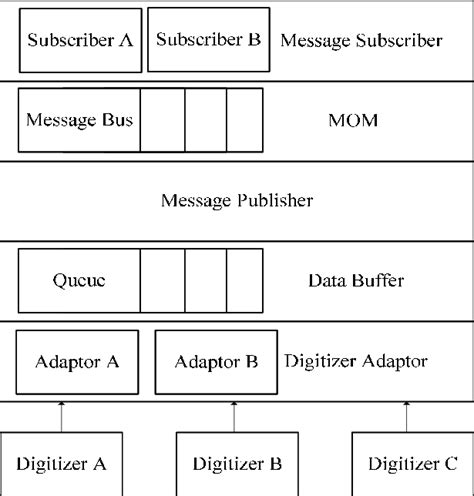 Subscriber A
Subscriber B
Message Subscriber

Message Bus
MOM

Message Publisher

Qucuc
Data Buffer

Adaptor A
Adaptor B
Digitizer Adaptor

Digitizer A
Digitizer B
Digitizer C